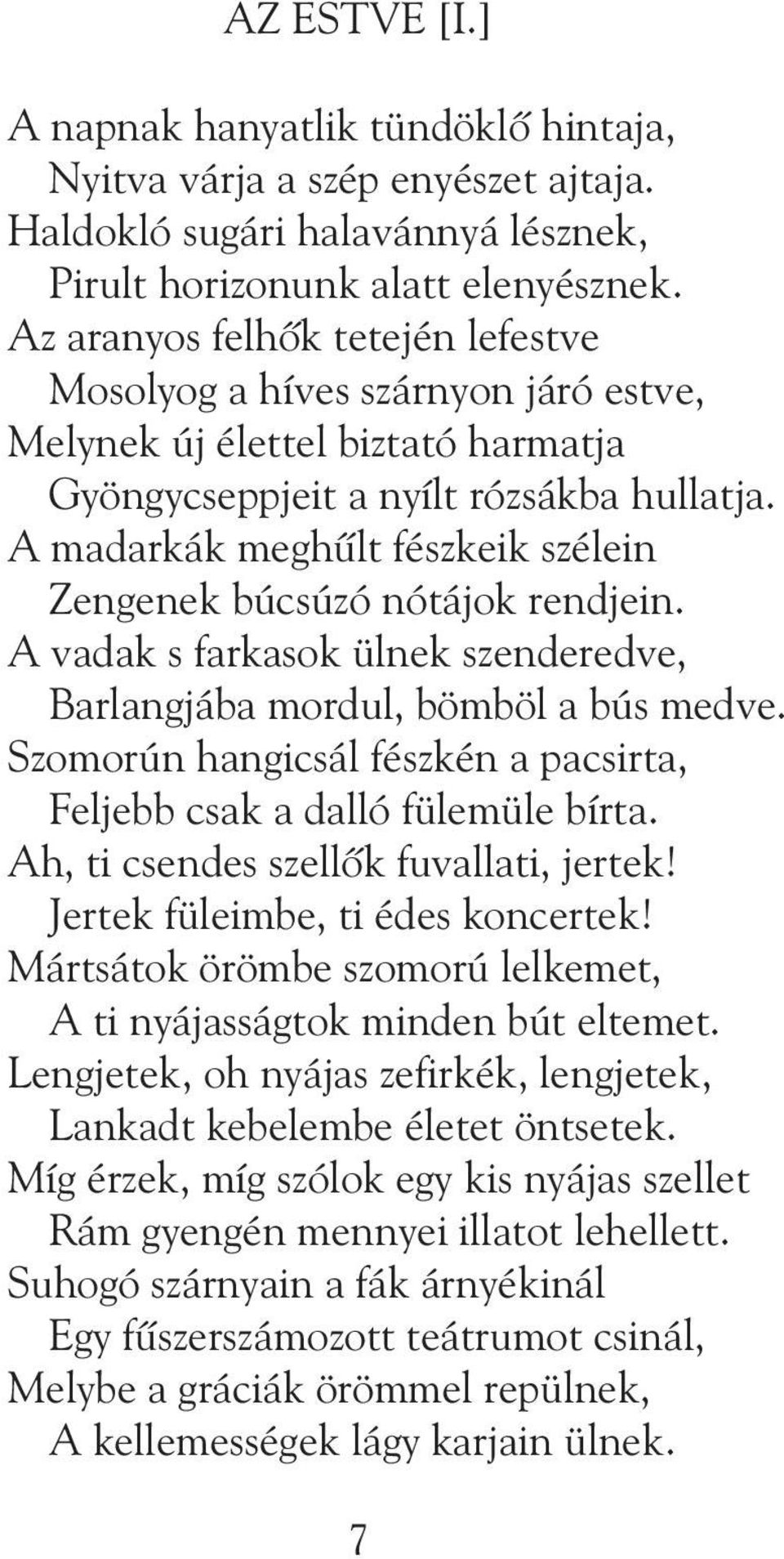 AZ ESTVE [I.]

A napnak hanyatlik tündöklő hintaja,
Nyitva várja a szép enyészet ajtaja.
Haldokló sugári halavánnyá lésznek,
Pirult horizonunk alatt elenyésznek.
Az aranyos felhők tetején lefestve
Mosolyog a híves szárnyon járó estve,
Melynek új élettel biztató harmatja
Gyöngycseppjeit a nyílt rózsákba hullatja.
A madarkák meghűlt fészkeik szélein
Zengenek búcsúzó nótájok rendjein.
A vadak s farkasok ülnek szenderedve,
Barlangjába mordul, bömböl a bús medve.
Szomorún hangicsál fészkén a pacsirta,
Feljebb csak a dalló fülemüle bírta.
Ah, ti csendes szellők fuvallati, jertek!
Jertek füleimbe, ti édes koncertek!
Mártsátok örömbe szomorú lelkemet,
A ti nyájasságtok minden bút eltemet.
Lengjetek, oh nyájas zefirkék, lengjetek,
Lankadt kebelembe életet öntsetek.
Míg érzek, míg szólok egy kis nyájas szellet
Rám gyengén mennyei illatot lehellett.
Suhogó szárnyain a fák árnyékinál
Egy fűszerszámozott teátrumot csinál,
Melybe a gráciák örömmel repülnek,
A kellemességek lágy karjain ülnek.

7